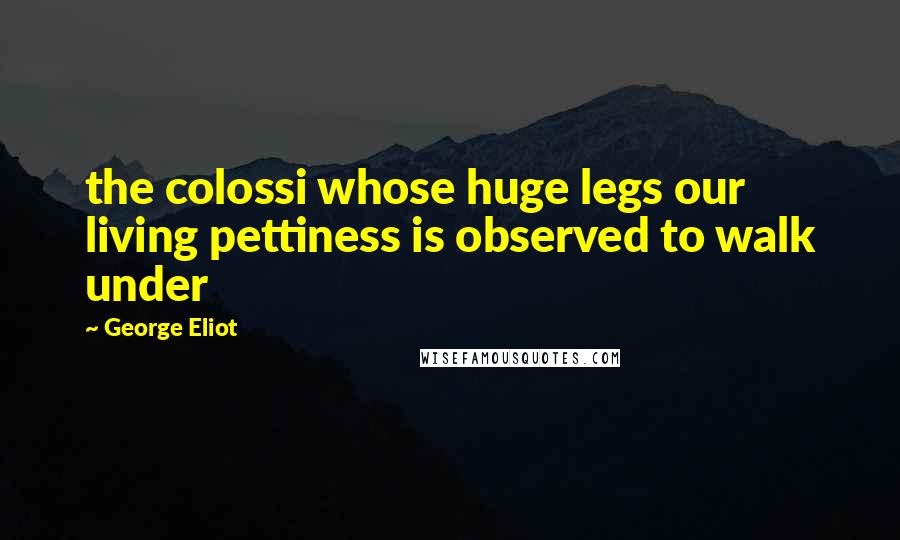 the colossi whose huge legs our living pettiness is observed to walk under

~ George Eliot

WISEFAMOUSQUOTES.COM